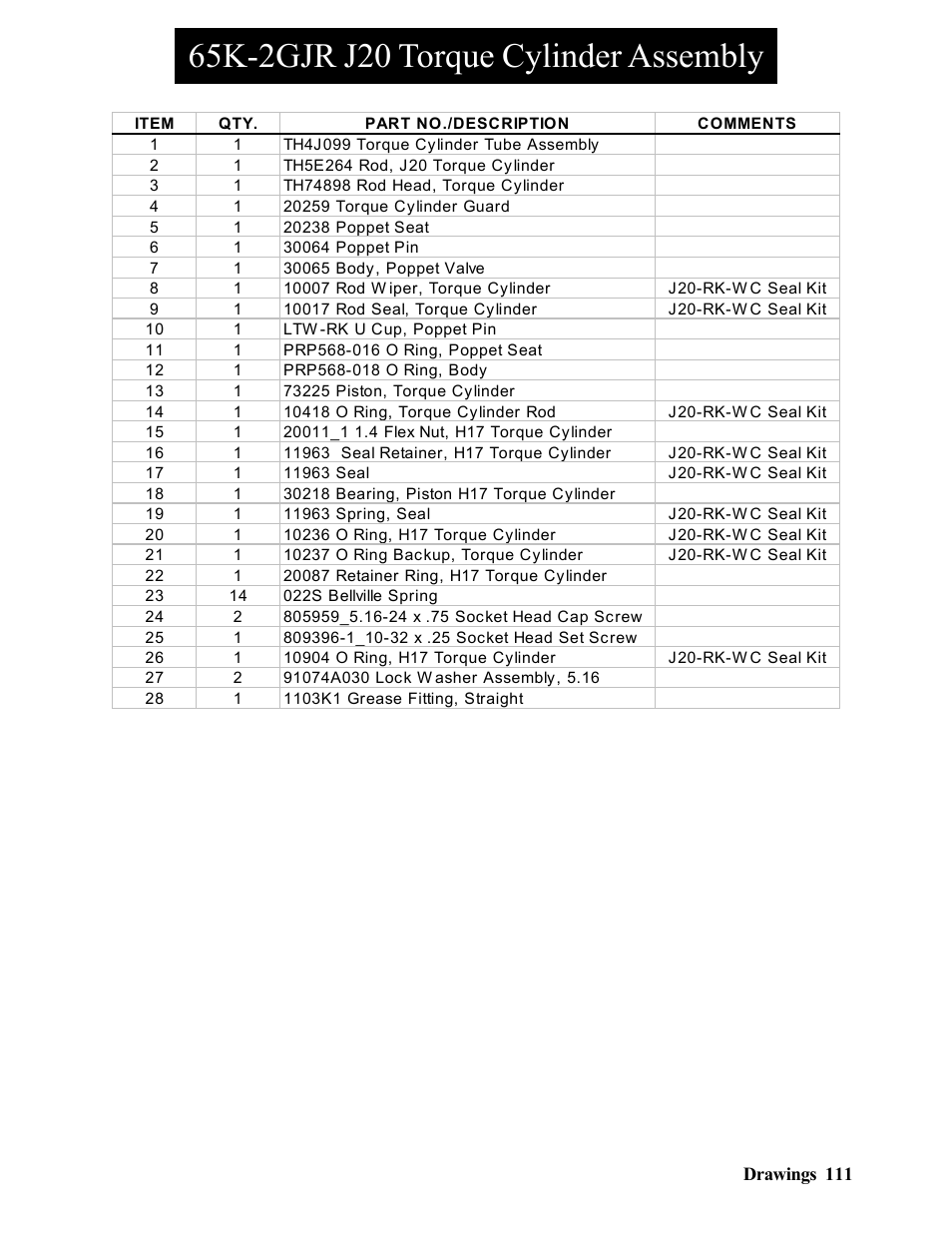 65K-2GJR J20 Torque Cylinder Assembly

| ITEM | QTY. | PART NO./DESCRIPTION | COMMENTS |
|---|---|---|---|
| 1 | 1 | TH4J099 Torque Cylinder Tube Assembly | |
| 2 | 1 | TH5E264 Rod, J20 Torque Cylinder | |
| 3 | 1 | TH74898 Rod Head, Torque Cylinder | |
| 4 | 1 | 20259 Torque Cylinder Guard | |
| 5 | 1 | 20238 Poppet Seat | |
| 6 | 1 | 30064 Poppet Pin | |
| 7 | 1 | 30065 Body, Poppet Valve | |
| 8 | 1 | 10007 Rod Wiper, Torque Cylinder | J20-RK-WC Seal Kit |
| 9 | 1 | 10017 Rod Seal, Torque Cylinder | J20-RK-WC Seal Kit |
| 10 | 1 | LTW-RK U Cup, Poppet Pin | |
| 11 | 1 | PRP568-016 O Ring, Poppet Seat | |
| 12 | 1 | PRP568-018 O Ring, Body | |
| 13 | 1 | 73225 Piston, Torque Cylinder | |
| 14 | 1 | 10418 O Ring, Torque Cylinder Rod | J20-RK-WC Seal Kit |
| 15 | 1 | 20011_1 1.4 Flex Nut, H17 Torque Cylinder | |
| 16 | 1 | 11963 Seal Retainer, H17 Torque Cylinder | J20-RK-WC Seal Kit |
| 17 | 1 | 11963 Seal | J20-RK-WC Seal Kit |
| 18 | 1 | 30218 Bearing, Piston H17 Torque Cylinder | |
| 19 | 1 | 11963 Spring, Seal | J20-RK-WC Seal Kit |
| 20 | 1 | 10236 O Ring, H17 Torque Cylinder | J20-RK-WC Seal Kit |
| 21 | 1 | 10237 O Ring Backup, Torque Cylinder | J20-RK-WC Seal Kit |
| 22 | 1 | 20087 Retainer Ring, H17 Torque Cylinder | |
| 23 | 14 | 022S Bellville Spring | |
| 24 | 2 | 805959_5.16-24 x .75 Socket Head Cap Screw | |
| 25 | 1 | 809396-1_10-32 x .25 Socket Head Set Screw | |
| 26 | 1 | 10904 O Ring, H17 Torque Cylinder | J20-RK-WC Seal Kit |
| 27 | 2 | 91074A030 Lock Washer Assembly, 5.16 | |
| 28 | 1 | 1103K1 Grease Fitting, Straight | |

Drawings 111